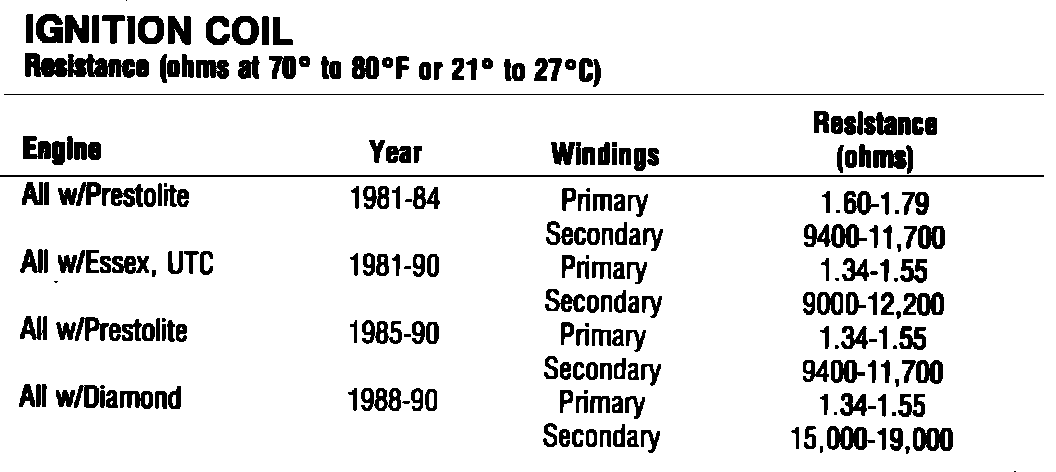 IGNITION COIL
Resistance (ohms at 70° to 80°F or 21° to 27°C)

| Engine | Year | Windings | Resistance (ohms) |
|---|---|---|---|
| All w/Prestolite | 1981-84 | Primary | 1.60-1.79 |
| | | Secondary | 9400-11,700 |
| All w/Essex, UTC | 1981-90 | Primary | 1.34-1.55 |
| | | Secondary | 9000-12,200 |
| All w/Prestolite | 1985-90 | Primary | 1.34-1.55 |
| | | Secondary | 9400-11,700 |
| All w/Diamond | 1988-90 | Primary | 1.34-1.55 |
| | | Secondary | 15,000-19,000 |